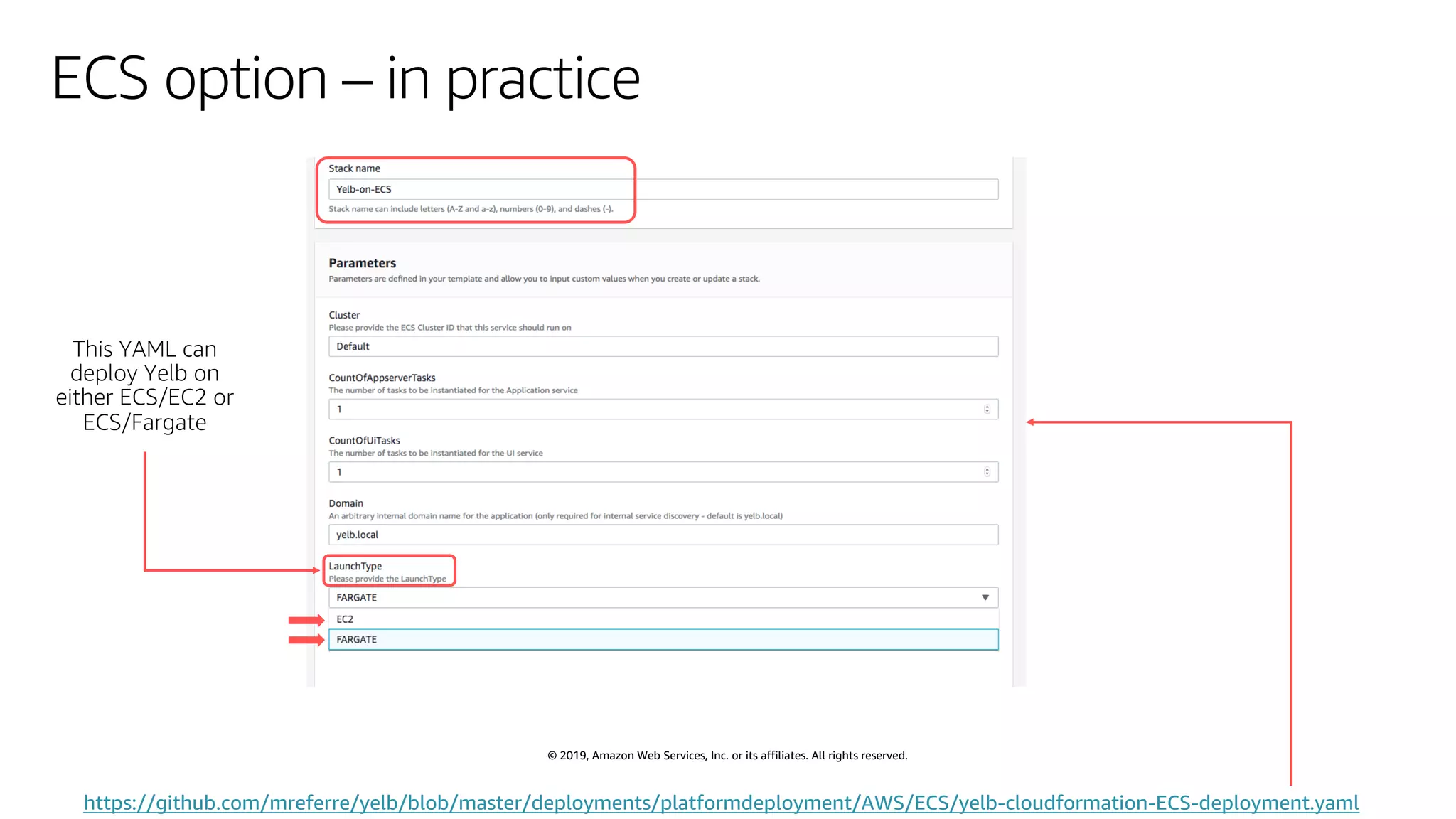 ECS option – in practice

This YAML can deploy Yelb on either ECS/EC2 or ECS/Fargate

Stack name

Yelb-on-ECS

Stack name can include letters (A-Z and a-z), numbers (0-9), and dashes (-).

Parameters

Parameters are defined in your template and allow you to input custom values when you create or update a stack.

Cluster

Please provide the ECS Cluster ID that this service should run on

Default

CountOfAppserverTasks

The number of tasks to be instantiated for the Application service

1

CountOfUiTasks

The number of tasks to be instantiated for the UI service

1

Domain

An arbitrary internal domain name for the application (only required for internal service discovery - default is yelb.local)

yelb.local

LaunchType

Please provide the LaunchType

FARGATE

EC2

FARGATE

© 2019, Amazon Web Services, Inc. or its affiliates. All rights reserved.

https://github.com/mreferre/yelb/blob/master/deployments/platformdeployment/AWS/ECS/yelb-cloudformation-ECS-deployment.yaml